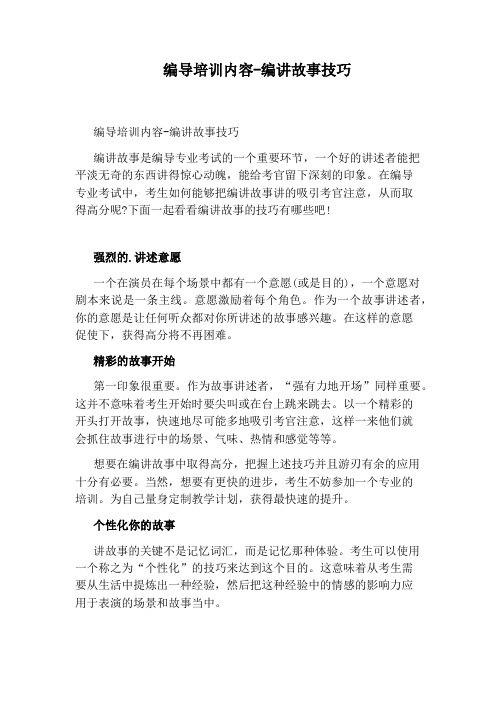 编导培训内容-编讲故事技巧

编导培训内容-编讲故事技巧

编讲故事是编导专业考试的一个重要环节，一个好的讲述者能把平淡无奇的东西讲得惊心动魄，能给考官留下深刻的印象。在编导专业考试中，考生如何能够把编讲故事讲的吸引考官注意，从而取得高分呢?下面一起看看编讲故事的技巧有哪些吧!

强烈的.讲述意愿

一个在演员在每个场景中都有一个意愿(或是目的)，一个意愿对剧本来说是一条主线。意愿激励着每个角色。作为一个故事讲述者，你的意愿是让任何听众都对你所讲述的故事感兴趣。在这样的意愿促使下，获得高分将不再困难。

精彩的故事开始

第一印象很重要。作为故事讲述者，“强有力地开场”同样重要。这并不意味着考生开始时要尖叫或在台上跳来跳去。以一个精彩的开头打开故事，快速地尽可能多地吸引考官注意，这样一来他们就会抓住故事进行中的场景、气味、热情和感觉等等。

想要在编讲故事中取得高分，把握上述技巧并且游刃有余的应用十分有必要。当然，想要有更快的进步，考生不妨参加一个专业的培训。为自己量身定制教学计划，获得最快速的提升。

个性化你的故事

讲故事的关键不是记忆词汇，而是记忆那种体验。考生可以使用一个称之为“个性化”的技巧来达到这个目的。这意味着从考生需要从生活中提炼出一种经验，然后把这种经验中的情感的影响力应用于表演的场景和故事当中。